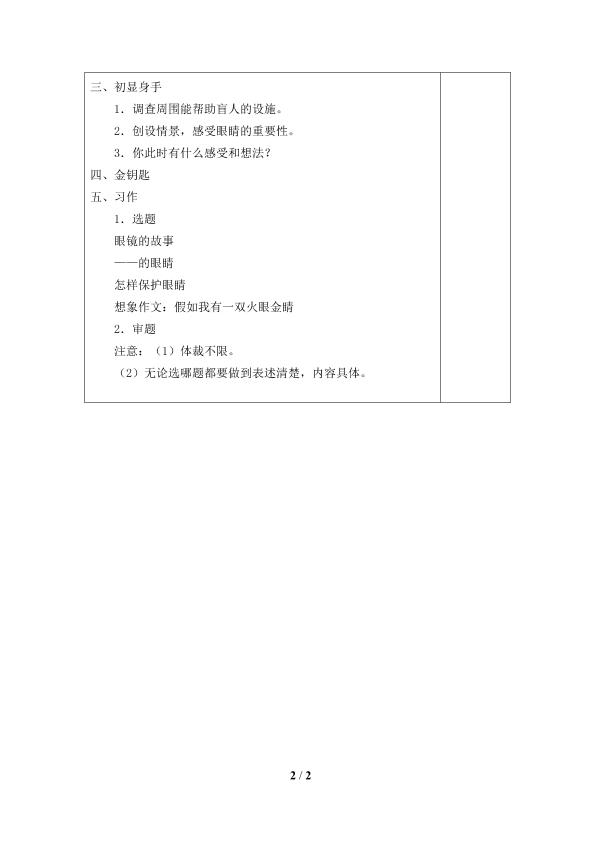 三、初显身手

1．调查周围能帮助盲人的设施。

2．创设情景，感受眼睛的重要性。

3．你此时有什么感受和想法？

四、金钥匙

五、习作

1．选题

眼镜的故事

——的眼睛

怎样保护眼睛

想象作文：假如我有一双火眼金睛

2．审题

注意：（1）体裁不限。

（2）无论选哪题都要做到表述清楚，内容具体。

2 / 2